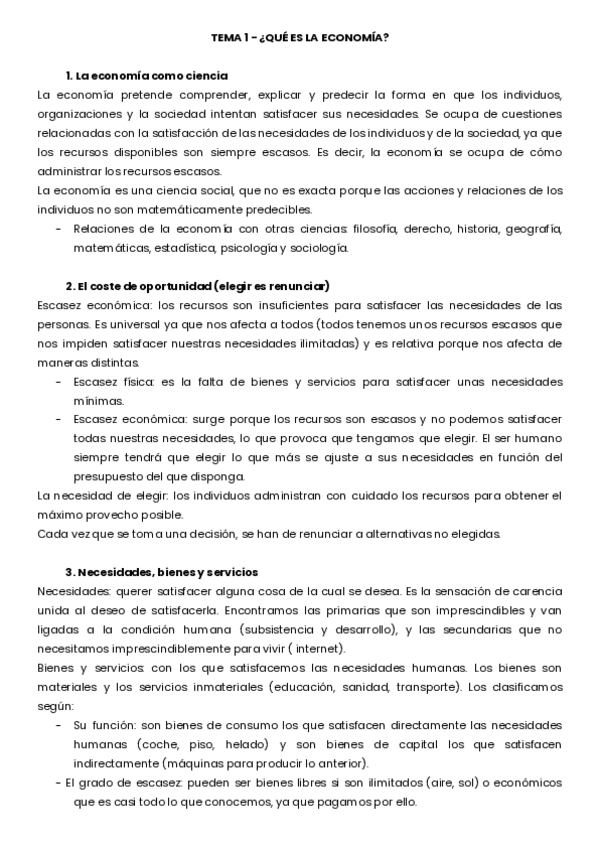 TEMA 1 - ¿QUÉ ES LA ECONOMÍA?

1. La economía como ciencia

La economía pretende comprender, explicar y predecir la forma en que los individuos, organizaciones y la sociedad intentan satisfacer sus necesidades. Se ocupa de cuestiones relacionadas con la satisfacción de las necesidades de los individuos y de la sociedad, ya que los recursos disponibles son siempre escasos. Es decir, la economía se ocupa de cómo administrar los recursos escasos.

La economía es una ciencia social, que no es exacta porque las acciones y relaciones de los individuos no son matemáticamente predecibles.

- Relaciones de la economía con otras ciencias: filosofía, derecho, historia, geografía, matemáticas, estadística, psicología y sociología.

2. El coste de oportunidad (elegir es renunciar)

Escasez económica: los recursos son insuficientes para satisfacer las necesidades de las personas. Es universal ya que nos afecta a todos (todos tenemos unos recursos escasos que nos impiden satisfacer nuestras necesidades ilimitadas) y es relativa porque nos afecta de maneras distintas.

- Escasez física: es la falta de bienes y servicios para satisfacer unas necesidades mínimas.
- Escasez económica: surge porque los recursos son escasos y no podemos satisfacer todas nuestras necesidades, lo que provoca que tengamos que elegir. El ser humano siempre tendrá que elegir lo que más se ajuste a sus necesidades en función del presupuesto del que disponga.

La necesidad de elegir: los individuos administran con cuidado los recursos para obtener el máximo provecho posible.

Cada vez que se toma una decisión, se han de renunciar a alternativas no elegidas.

3. Necesidades, bienes y servicios

Necesidades: querer satisfacer alguna cosa de la cual se desea. Es la sensación de carencia unida al deseo de satisfacerla. Encontramos las primarias que son imprescindibles y van ligadas a la condición humana (subsistencia y desarrollo), y las secundarias que no necesitamos imprescindiblemente para vivir ( internet).

Bienes y servicios: con los que satisfacemos las necesidades humanas. Los bienes son materiales y los servicios inmateriales (educación, sanidad, transporte). Los clasificamos según:

- Su función: son bienes de consumo los que satisfacen directamente las necesidades humanas (coche, piso, helado) y son bienes de capital los que satisfacen indirectamente (máquinas para producir lo anterior).
- El grado de escasez: pueden ser bienes libres si son ilimitados (aire, sol) o económicos que es casi todo lo que conocemos, ya que pagamos por ello.